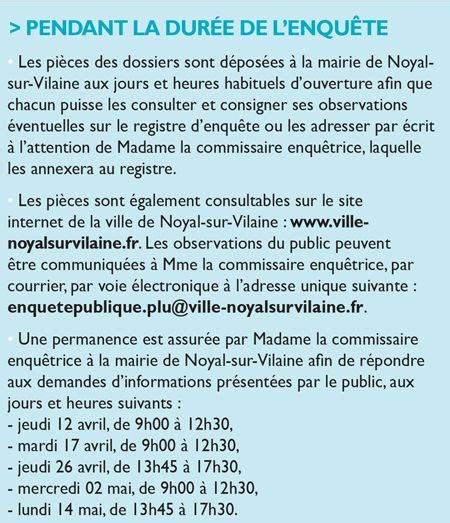 > PENDANT LA DURÉE DE L'ENQUÊTE

• Les pièces des dossiers sont déposées à la mairie de Noyal-sur-Vilaine aux jours et heures habituels d'ouverture afin que chacun puisse les consulter et consigner ses observations éventuelles sur le registre d'enquête ou les adresser par écrit à l'attention de Madame la commissaire enquêtrice, laquelle les annexera au registre.

• Les pièces sont également consultables sur le site internet de la ville de Noyal-sur-Vilaine : www.ville-noyalsurvilaine.fr. Les observations du public peuvent être communiquées à Mme la commissaire enquêtrice, par courrier, par voie électronique à l'adresse unique suivante : enquetepublique.plu@ville-noyalsurvilaine.fr.

• Une permanence est assurée par Madame la commissaire enquêtrice à la mairie de Noyal-sur-Vilaine afin de répondre aux demandes d'informations présentées par le public, aux jours et heures suivants :
- jeudi 12 avril, de 9h00 à 12h30,
- mardi 17 avril, de 9h00 à 12h30,
- jeudi 26 avril, de 13h45 à 17h30,
- mercredi 02 mai, de 9h00 à 12h30,
- lundi 14 mai, de 13h45 à 17h30.